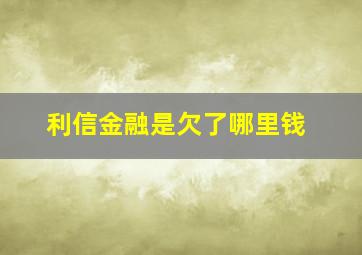 利信金融是欠了哪里钱